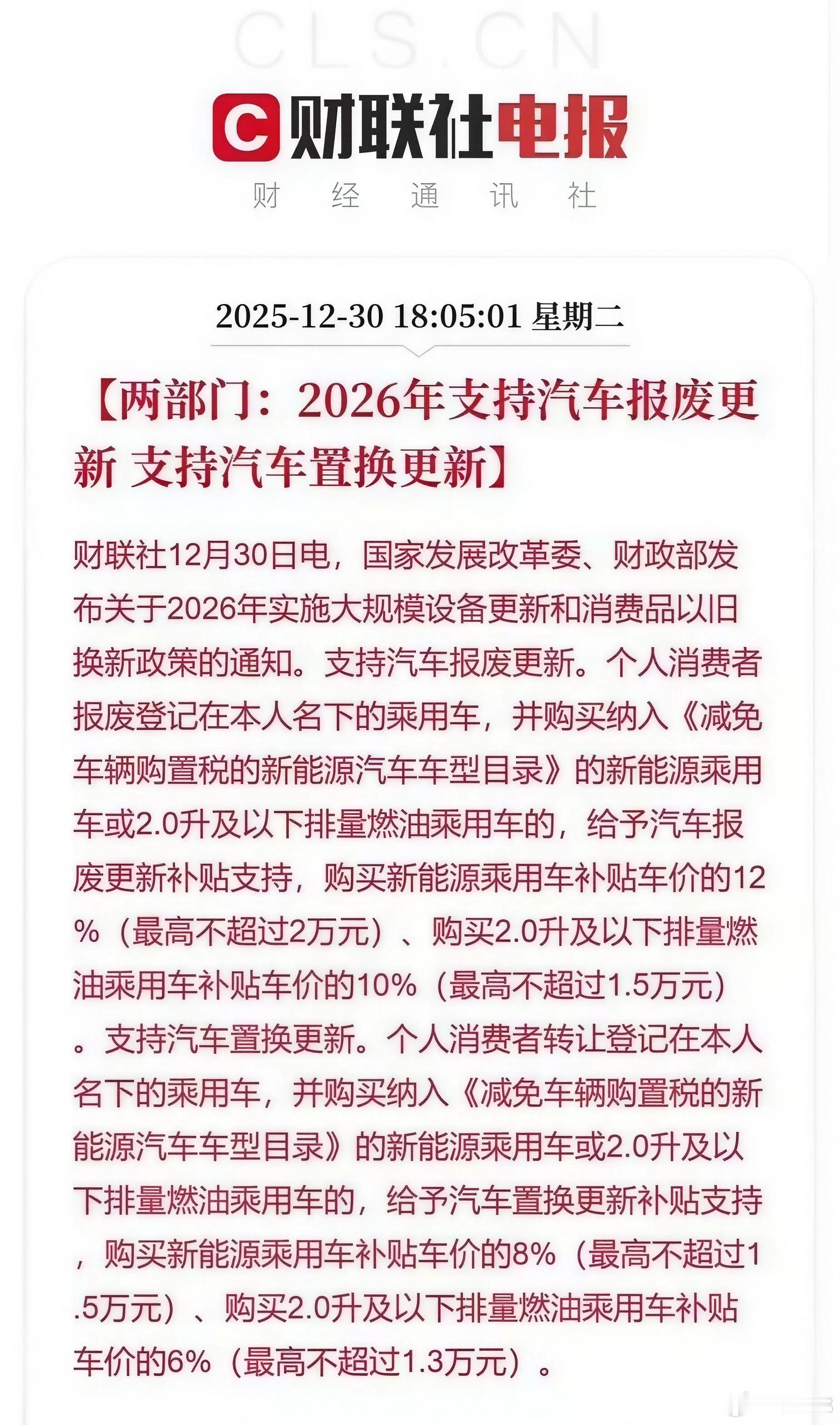 CLS.CN

C 财联社电报

财 经 通 讯 社

2025-12-30 18:05:01 星期二

【两部门：2026年支持汽车报废更新 支持汽车置换更新】

财联社12月30日电，国家发展改革委、财政部发布关于2026年实施大规模设备更新和消费品以旧换新政策的通知。支持汽车报废更新。个人消费者报废登记在本人名下的乘用车，并购买纳入《减免车辆购置税的新能源汽车车型目录》的新能源乘用车或2.0升及以下排量燃油乘用车的，给予汽车报废更新补贴支持，购买新能源乘用车补贴车价的12%（最高不超过2万元）、购买2.0升及以下排量燃油乘用车补贴车价的10%（最高不超过1.5万元）。支持汽车置换更新。个人消费者转让登记在本人名下的乘用车，并购买纳入《减免车辆购置税的新能源汽车车型目录》的新能源乘用车或2.0升及以下排量燃油乘用车的，给予汽车置换更新补贴支持，购买新能源乘用车补贴车价的8%（最高不超过1.5万元）、购买2.0升及以下排量燃油乘用车补贴车价的6%（最高不超过1.3万元）。